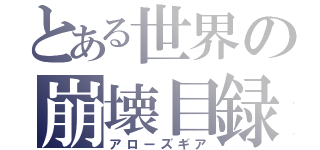 とある世界の
崩壊目録
アローズギア